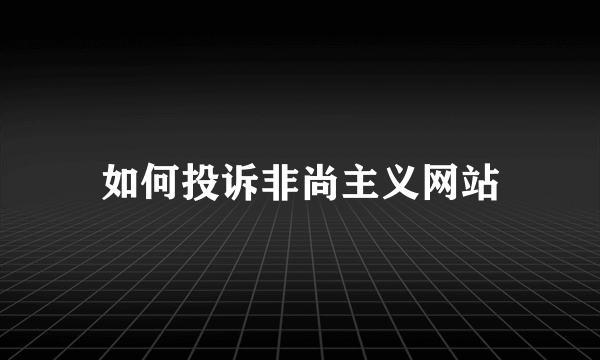 如何投诉非尚主义网站